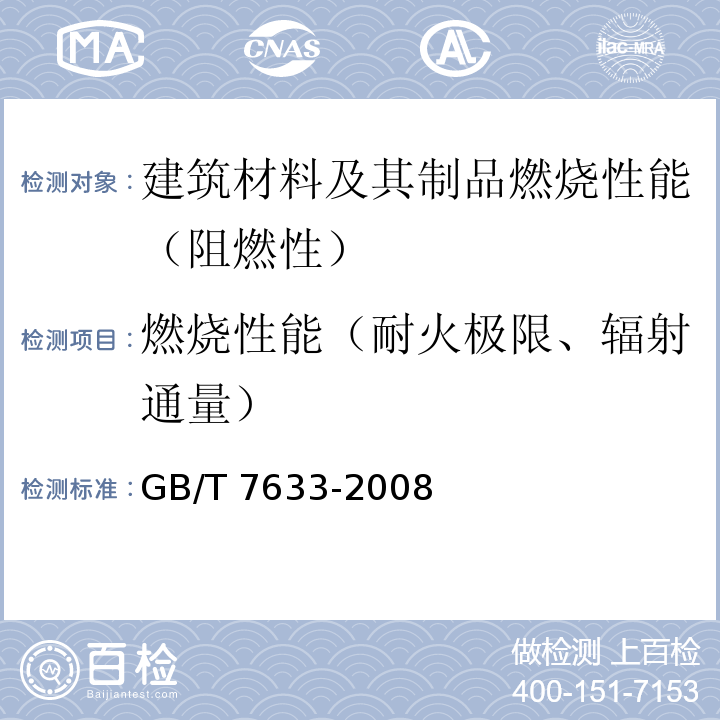 MA CNAS AL ilac-MRA

检测对象：建筑材料及其制品燃烧性能（阻燃性）

检测项目：燃烧性能（耐火极限、辐射通量）

检测标准：GB/T 7633-2008

百检
Baijiantest.com

做检测 上百检
400-151-7153